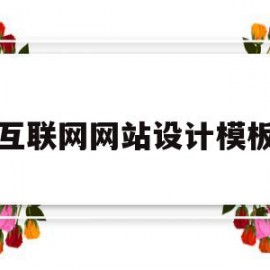 互联网网站设计模板